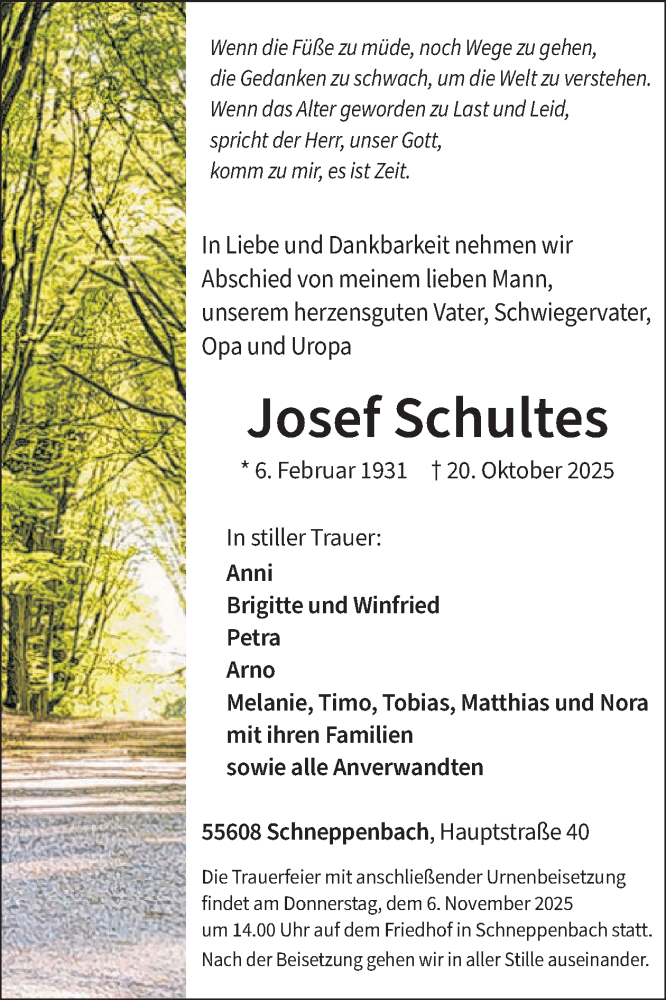 Wenn die Füße zu müde, noch Wege zu gehen,
die Gedanken zu schwach, um die Welt zu verstehen.
Wenn das Alter geworden zu Last und Leid,
spricht der Herr, unser Gott,
komm zu mir, es ist Zeit.

In Liebe und Dankbarkeit nehmen wir Abschied von meinem lieben Mann, unserem herzensguten Vater, Schwiegervater, Opa und Uropa

Josef Schultes

* 6. Februar 1931 † 20. Oktober 2025

In stiller Trauer:
Anni
Brigitte und Winfried
Petra
Arno
Melanie, Timo, Tobias, Matthias und Nora
mit ihren Familien
sowie alle Anverwandten

55608 Schneppenbach, Hauptstraße 40

Die Trauerfeier mit anschließender Urnenbeisetzung findet am Donnerstag, dem 6. November 2025 um 14.00 Uhr auf dem Friedhof in Schneppenbach statt.
Nach der Beisetzung gehen wir in aller Stille auseinander.